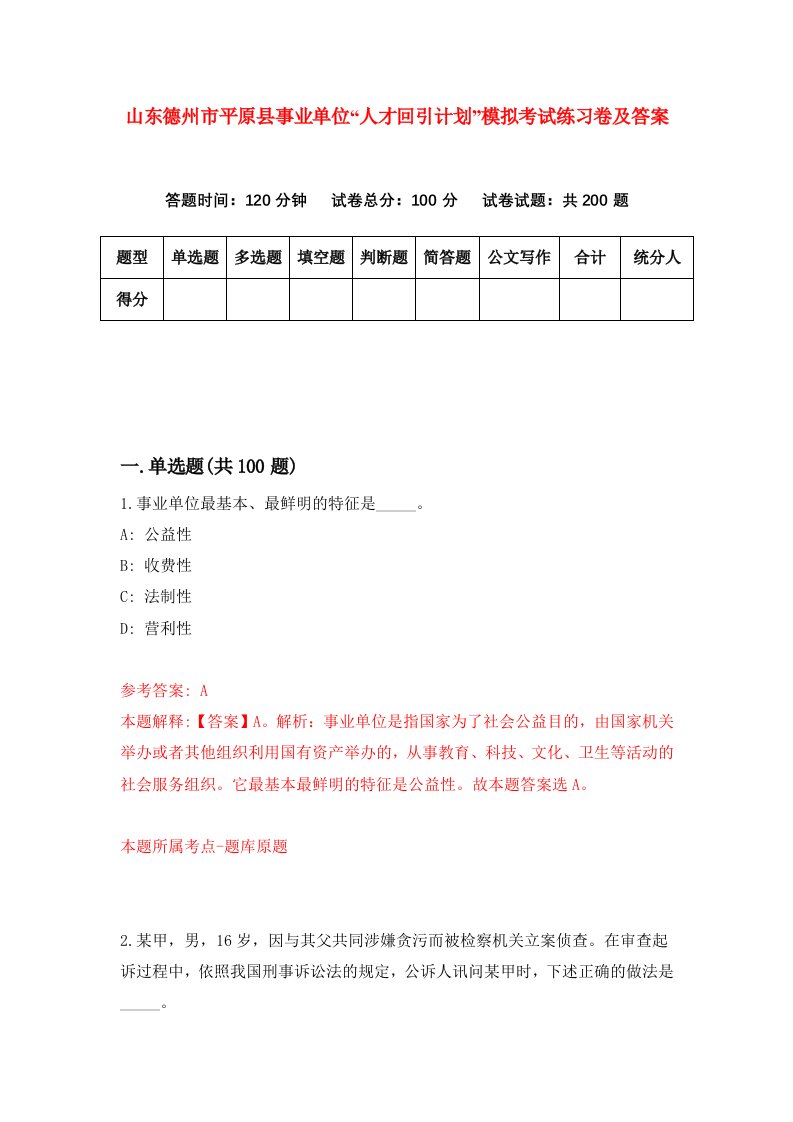 山东德州市平原县事业单位“人才回引计划”模拟考试练习卷及答案

答题时间：120 分钟　试卷总分：100 分　试卷试题：共 200 题

| 题型 | 单选题 | 多选题 | 填空题 | 判断题 | 简答题 | 公文写作 | 合计 | 统分人 |
|---|---|---|---|---|---|---|---|---|
| 得分 | | | | | | | | |

一.单选题(共 100 题)

1.事业单位最基本、最鲜明的特征是_____。

A: 公益性

B: 收费性

C: 法制性

D: 营利性

参考答案: A

本题解释:【答案】A。解析：事业单位是指国家为了社会公益目的，由国家机关举办或者其他组织利用国有资产举办的，从事教育、科技、文化、卫生等活动的社会服务组织。它最基本最鲜明的特征是公益性。故本题答案选 A。

本题所属考点-题库原题

2.某甲，男，16 岁，因与其父共同涉嫌贪污而被检察机关立案侦查。在审查起诉过程中，依照我国刑事诉讼法的规定，公诉人讯问某甲时，下述正确的做法是_____。